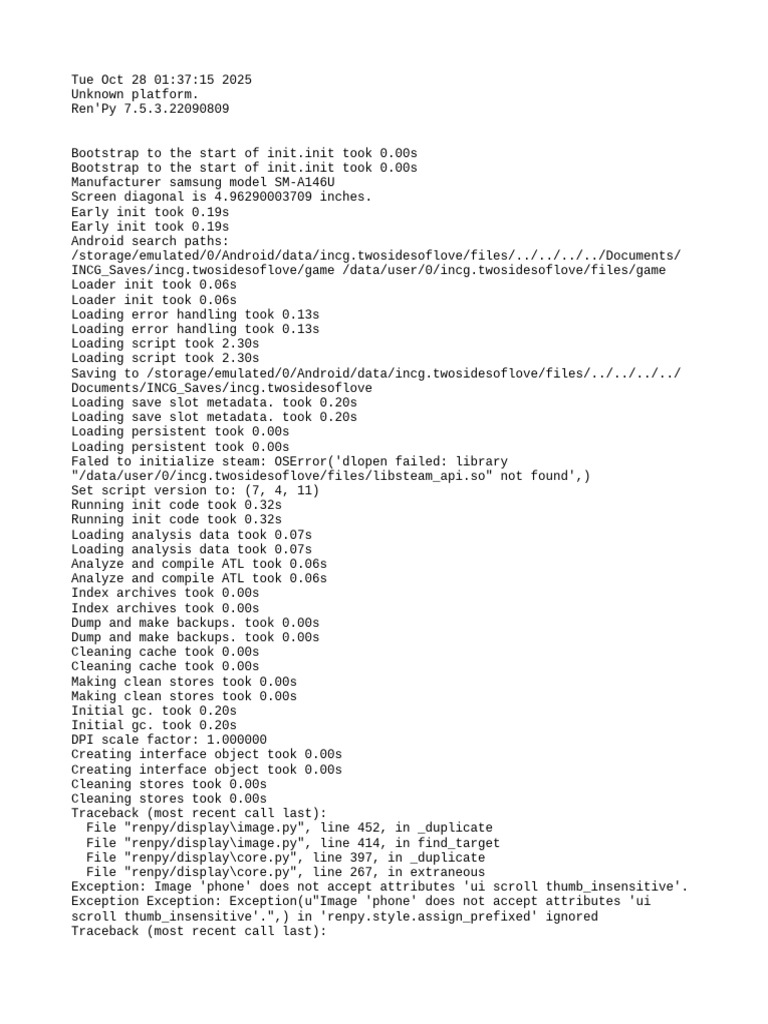 Tue Oct 28 01:37:15 2025
Unknown platform.
Ren'Py 7.5.3.22090809

Bootstrap to the start of init.init took 0.00s
Bootstrap to the start of init.init took 0.00s
Manufacturer samsung model SM-A146U
Screen diagonal is 4.96290003709 inches.
Early init took 0.19s
Early init took 0.19s
Android search paths:
/storage/emulated/0/Android/data/incg.twosidesoflove/files/../../../../Documents/INCG_Saves/incg.twosidesoflove/game /data/user/0/incg.twosidesoflove/files/game
Loader init took 0.06s
Loader init took 0.06s
Loading error handling took 0.13s
Loading error handling took 0.13s
Loading script took 2.30s
Loading script took 2.30s
Saving to /storage/emulated/0/Android/data/incg.twosidesoflove/files/../../../../Documents/INCG_Saves/incg.twosidesoflove
Loading save slot metadata. took 0.20s
Loading save slot metadata. took 0.20s
Loading persistent took 0.00s
Loading persistent took 0.00s
Faled to initialize steam: OSError('dlopen failed: library "/data/user/0/incg.twosidesoflove/files/libsteam_api.so" not found',)
Set script version to: (7, 4, 11)
Running init code took 0.32s
Running init code took 0.32s
Loading analysis data took 0.07s
Loading analysis data took 0.07s
Analyze and compile ATL took 0.06s
Analyze and compile ATL took 0.06s
Index archives took 0.00s
Index archives took 0.00s
Dump and make backups. took 0.00s
Dump and make backups. took 0.00s
Cleaning cache took 0.00s
Cleaning cache took 0.00s
Making clean stores took 0.00s
Making clean stores took 0.00s
Initial gc. took 0.20s
Initial gc. took 0.20s
DPI scale factor: 1.000000
Creating interface object took 0.00s
Creating interface object took 0.00s
Cleaning stores took 0.00s
Cleaning stores took 0.00s
Traceback (most recent call last):
  File "renpy/display\image.py", line 452, in _duplicate
  File "renpy/display\image.py", line 414, in find_target
  File "renpy/display\core.py", line 397, in _duplicate
  File "renpy/display\core.py", line 267, in extraneous
Exception: Image 'phone' does not accept attributes 'ui scroll thumb_insensitive'.
Exception Exception: Exception(u"Image 'phone' does not accept attributes 'ui scroll thumb_insensitive'.",) in 'renpy.style.assign_prefixed' ignored
Traceback (most recent call last):